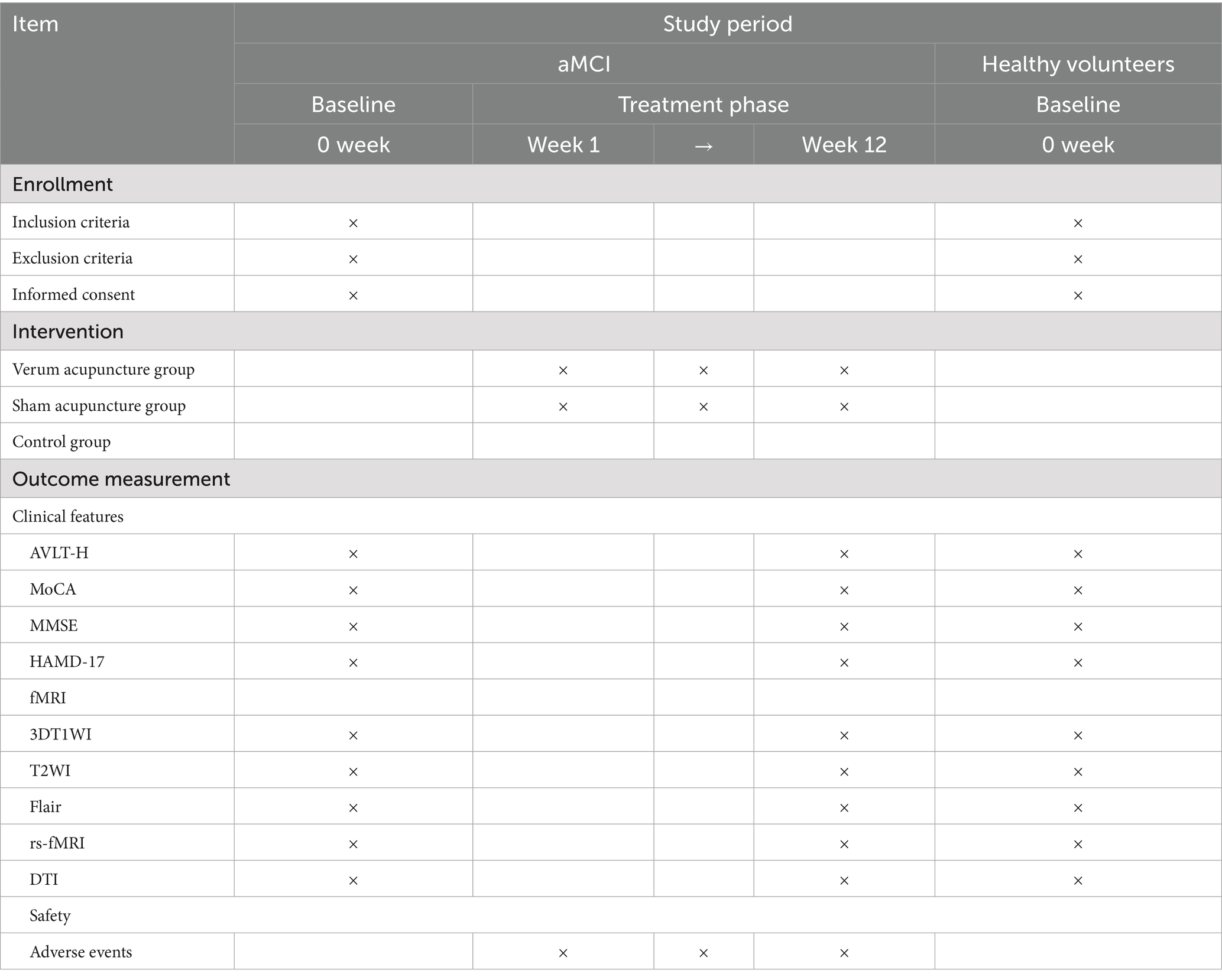 | Item | Study period | | | | |
|---|---|---|---|---|---|
| | aMCI | | | | Healthy volunteers |
| | Baseline | Treatment phase | | | Baseline |
| | 0 week | Week 1 | → | Week 12 | 0 week |
| Enrollment | | | | | |
| Inclusion criteria | × | | | | × |
| Exclusion criteria | × | | | | × |
| Informed consent | × | | | | × |
| Intervention | | | | | |
| Verum acupuncture group | | × | × | × | |
| Sham acupuncture group | | × | × | × | |
| Control group | | | | | |
| Outcome measurement | | | | | |
| Clinical features | | | | | |
| AVLT-H | × | | | × | × |
| MoCA | × | | | × | × |
| MMSE | × | | | × | × |
| HAMD-17 | × | | | × | × |
| fMRI | | | | | |
| 3DT1WI | × | | | × | × |
| T2WI | × | | | × | × |
| Flair | × | | | × | × |
| rs-fMRI | × | | | × | × |
| DTI | × | | | × | × |
| Safety | | | | | |
| Adverse events | | × | × | × | |